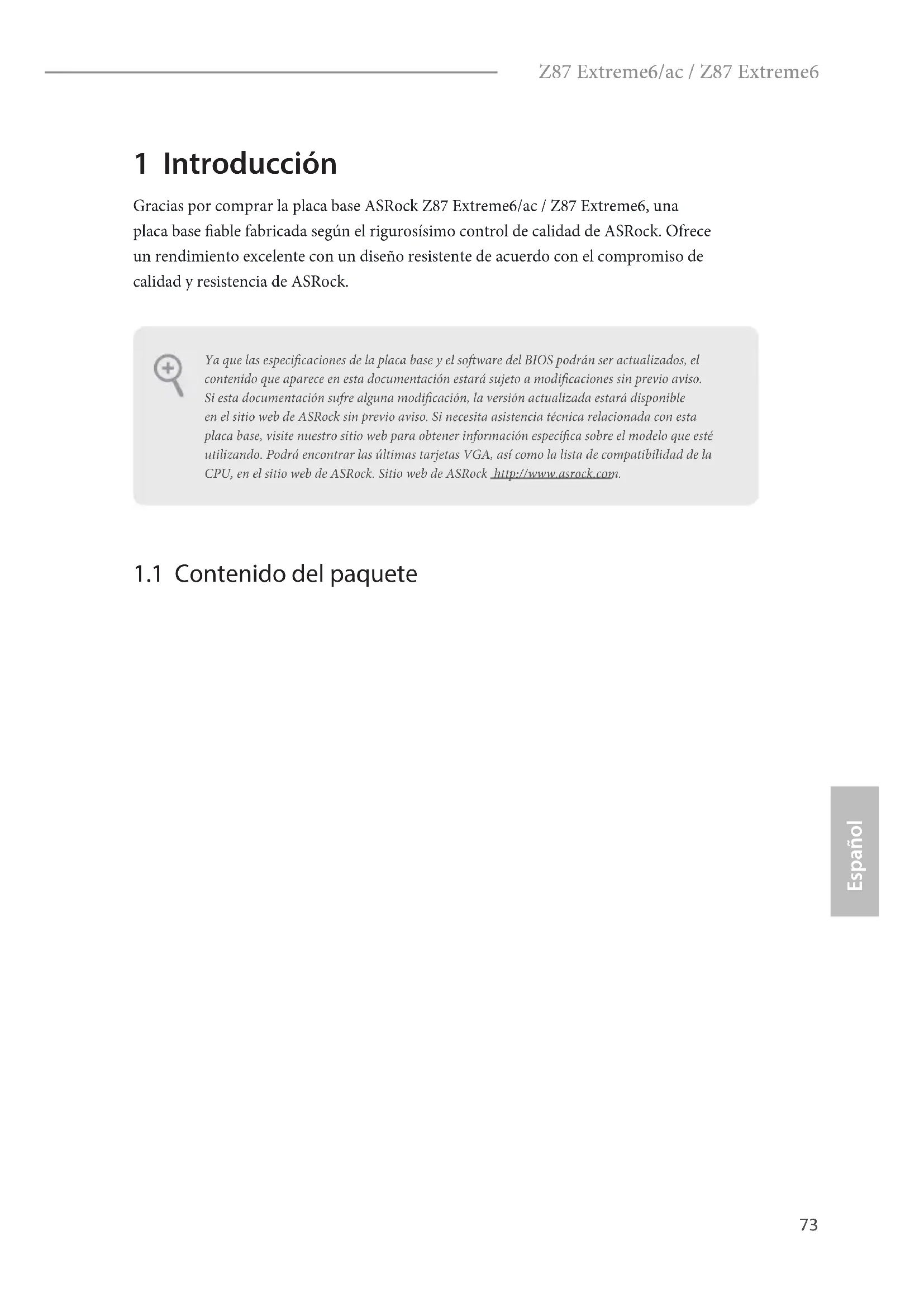 Z87 Extreme6/ac / Z87 Extreme6

1 Introducción

Gracias por comprar la placa base ASRock Z87 Extreme6/ac / Z87 Extreme6, una placa base fiable fabricada según el rigurosísimo control de calidad de ASRock. Ofrece un rendimiento excelente con un diseño resistente de acuerdo con el compromiso de calidad y resistencia de ASRock.

Ya que las especificaciones de la placa base y el software del BIOS podrán ser actualizados, el contenido que aparece en esta documentación estará sujeto a modificaciones sin previo aviso. Si esta documentación sufre alguna modificación, la versión actualizada estará disponible en el sitio web de ASRock sin previo aviso. Si necesita asistencia técnica relacionada con esta placa base, visite nuestro sitio web para obtener información específica sobre el modelo que esté utilizando. Podrá encontrar las últimas tarjetas VGA, así como la lista de compatibilidad de la CPU, en el sitio web de ASRock. Sitio web de ASRock http://www.asrock.com.

1.1 Contenido del paquete

Español

73